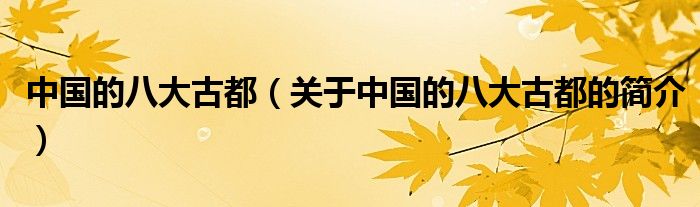 中国的八大古都（关于中国的八大古都的简介）